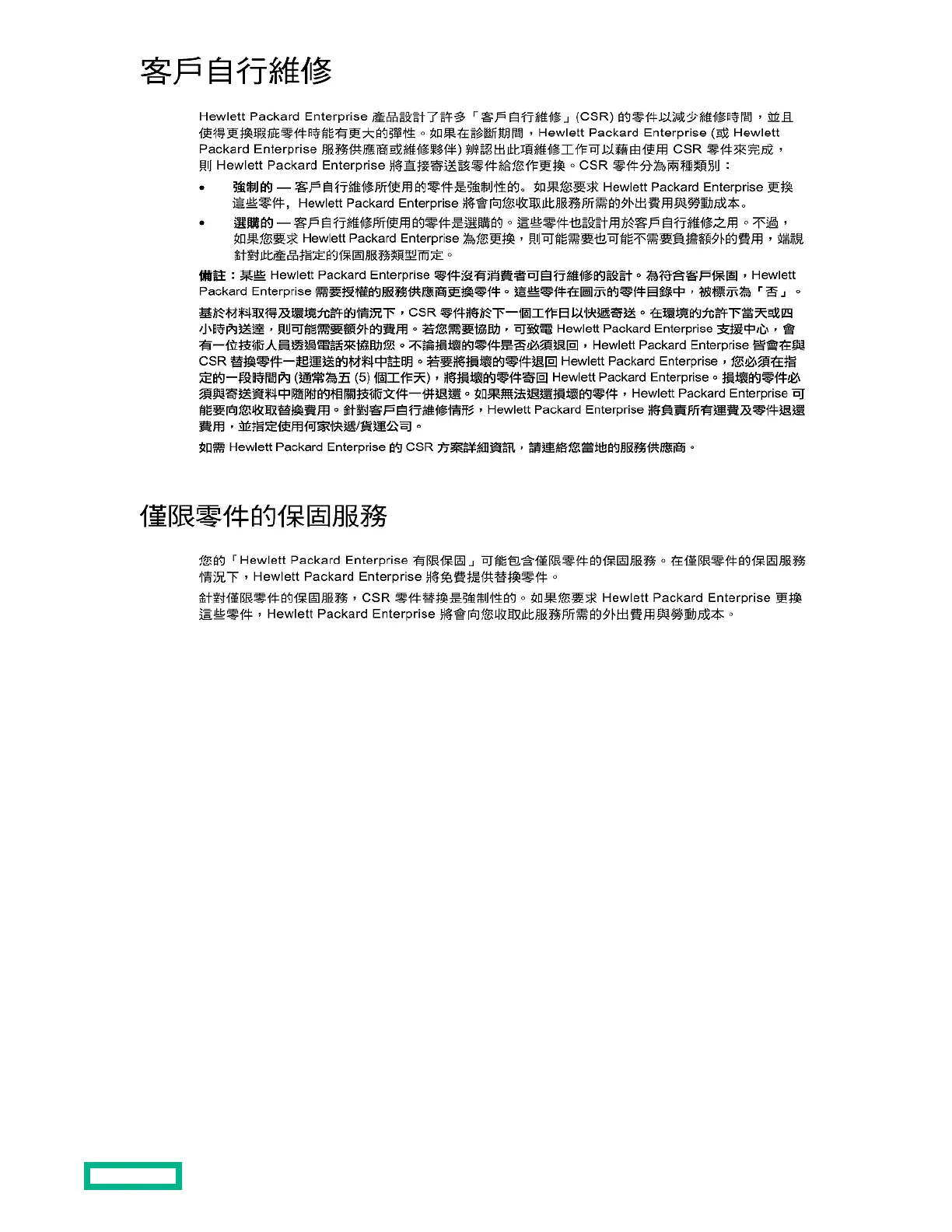 客戶自行維修

Hewlett Packard Enterprise 產品設計了許多「客戶自行維修」(CSR) 的零件以減少維修時間，並且使得更換瑕疵零件時能有更大的彈性。如果在診斷期間，Hewlett Packard Enterprise (或 Hewlett Packard Enterprise 服務供應商或維修夥伴) 辨認出此項維修工作可以藉由使用 CSR 零件來完成，則 Hewlett Packard Enterprise 將直接寄送該零件給您作更換。CSR 零件分為兩種類別：

• 強制的 — 客戶自行維修所使用的零件是強制性的。如果您要求 Hewlett Packard Enterprise 更換這些零件，Hewlett Packard Enterprise 將會向您收取此服務所需的外出費用與勞動成本。

• 選購的 — 客戶自行維修所使用的零件是選購的。這些零件也設計用於客戶自行維修之用。不過，如果您要求 Hewlett Packard Enterprise 為您更換，則可能需要也可能不需要負擔額外的費用，端視針對此產品指定的保固服務類型而定。

備註：某些 Hewlett Packard Enterprise 零件沒有消費者可自行維修的設計。為符合客戶保固，Hewlett Packard Enterprise 需要授權的服務供應商更換零件。這些零件在圖示的零件目錄中，被標示為「否」。

基於材料取得及環境允許的情況下，CSR 零件將於下一個工作日以快遞寄送。在環境的允許下當天或四小時內送達，則可能需要額外的費用。若您需要協助，可致電 Hewlett Packard Enterprise 支援中心，會有一位技術人員透過電話來協助您。不論損壞的零件是否必須退回，Hewlett Packard Enterprise 皆會在與 CSR 替換零件一起運送的材料中註明。若要將損壞的零件退回 Hewlett Packard Enterprise，您必須在指定的一段時間內 (通常為五 (5) 個工作天)，將損壞的零件寄回 Hewlett Packard Enterprise。損壞的零件必須與寄送資料中隨附的相關技術文件一併退還。如果無法退還損壞的零件，Hewlett Packard Enterprise 可能要向您收取替換費用。針對客戶自行維修情形，Hewlett Packard Enterprise 將負責所有運費及零件退還費用，並指定使用何家快遞/貨運公司。

如需 Hewlett Packard Enterprise 的 CSR 方案詳細資訊，請連絡您當地的服務供應商。

僅限零件的保固服務

您的「Hewlett Packard Enterprise 有限保固」可能包含僅限零件的保固服務。在僅限零件的保固服務情況下，Hewlett Packard Enterprise 將免費提供替換零件。

針對僅限零件的保固服務，CSR 零件替換是強制性的。如果您要求 Hewlett Packard Enterprise 更換這些零件，Hewlett Packard Enterprise 將會向您收取此服務所需的外出費用與勞動成本。